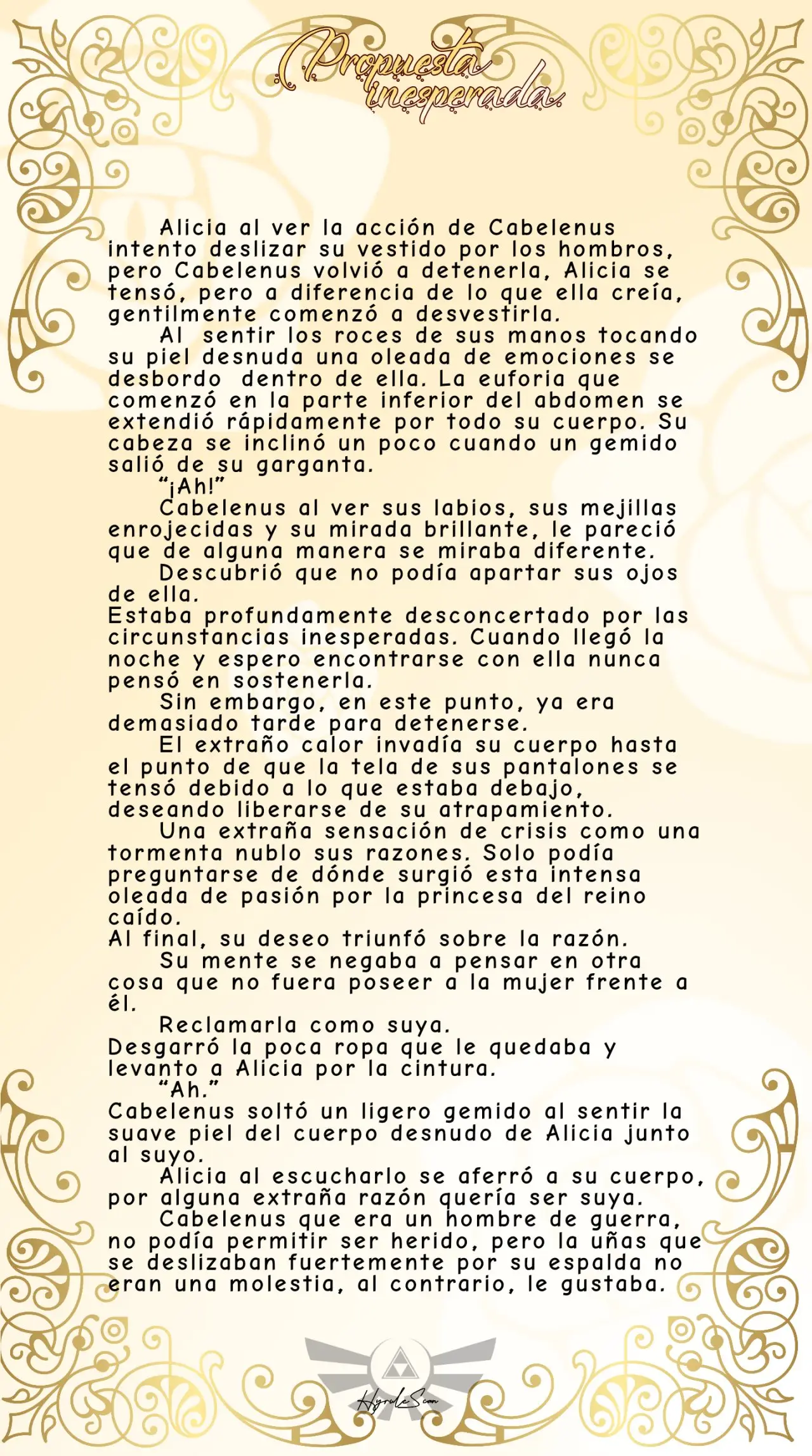 Propuesta inesperada.

Alicia al ver la acción de Cabelenus intento deslizar su vestido por los hombros, pero Cabelenus volvió a detenerla, Alicia se tensó, pero a diferencia de lo que ella creía, gentilmente comenzó a desvestirla.

Al sentir los roces de sus manos tocando su piel desnuda una oleada de emociones se desbordo dentro de ella. La euforia que comenzó en la parte inferior del abdomen se extendió rápidamente por todo su cuerpo. Su cabeza se inclinó un poco cuando un gemido salió de su garganta.

“¡Ah!”

Cabelenus al ver sus labios, sus mejillas enrojecidas y su mirada brillante, le pareció que de alguna manera se miraba diferente.

Descubrió que no podía apartar sus ojos de ella.
Estaba profundamente desconcertado por las circunstancias inesperadas. Cuando llegó la noche y espero encontrarse con ella nunca pensó en sostenerla.

Sin embargo, en este punto, ya era demasiado tarde para detenerse.

El extraño calor invadía su cuerpo hasta el punto de que la tela de sus pantalones se tensó debido a lo que estaba debajo, deseando liberarse de su atrapamiento.

Una extraña sensación de crisis como una tormenta nublo sus razones. Solo podía preguntarse de dónde surgió esta intensa oleada de pasión por la princesa del reino caído.
Al final, su deseo triunfó sobre la razón.

Su mente se negaba a pensar en otra cosa que no fuera poseer a la mujer frente a él.

Reclamarla como suya.
Desgarró la poca ropa que le quedaba y levanto a Alicia por la cintura.

“Ah.”
Cabelenus soltó un ligero gemido al sentir la suave piel del cuerpo desnudo de Alicia junto al suyo.

Alicia al escucharlo se aferró a su cuerpo, por alguna extraña razón quería ser suya.

Cabelenus que era un hombre de guerra, no podía permitir ser herido, pero la uñas que se deslizaban fuertemente por su espalda no eran una molestia, al contrario, le gustaba.

HyruleScan